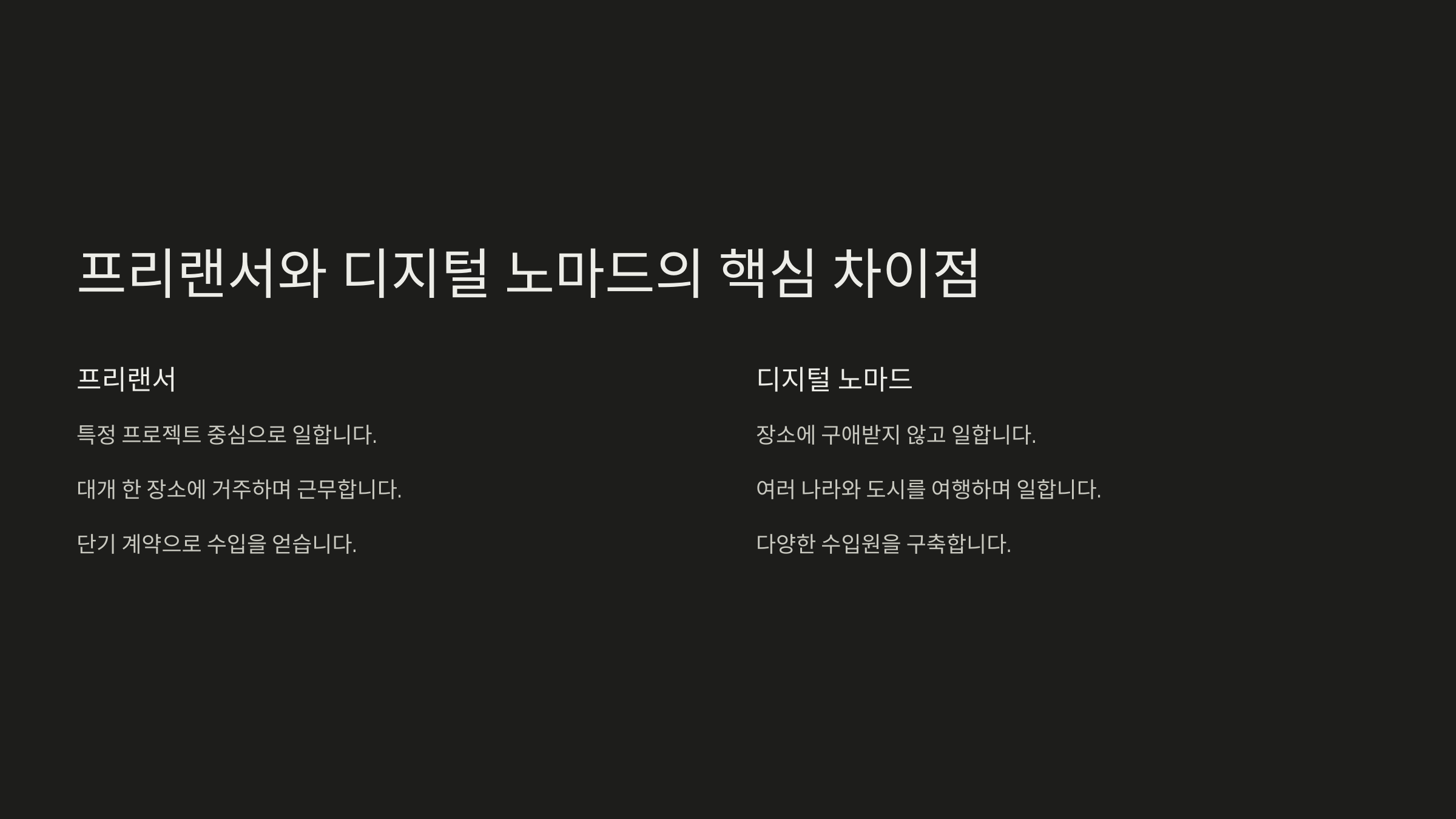 프리랜서와 디지털 노마드의 핵심 차이점

프리랜서

특정 프로젝트 중심으로 일합니다.

대개 한 장소에 거주하며 근무합니다.

단기 계약으로 수입을 얻습니다.

디지털 노마드

장소에 구애받지 않고 일합니다.

여러 나라와 도시를 여행하며 일합니다.

다양한 수입원을 구축합니다.